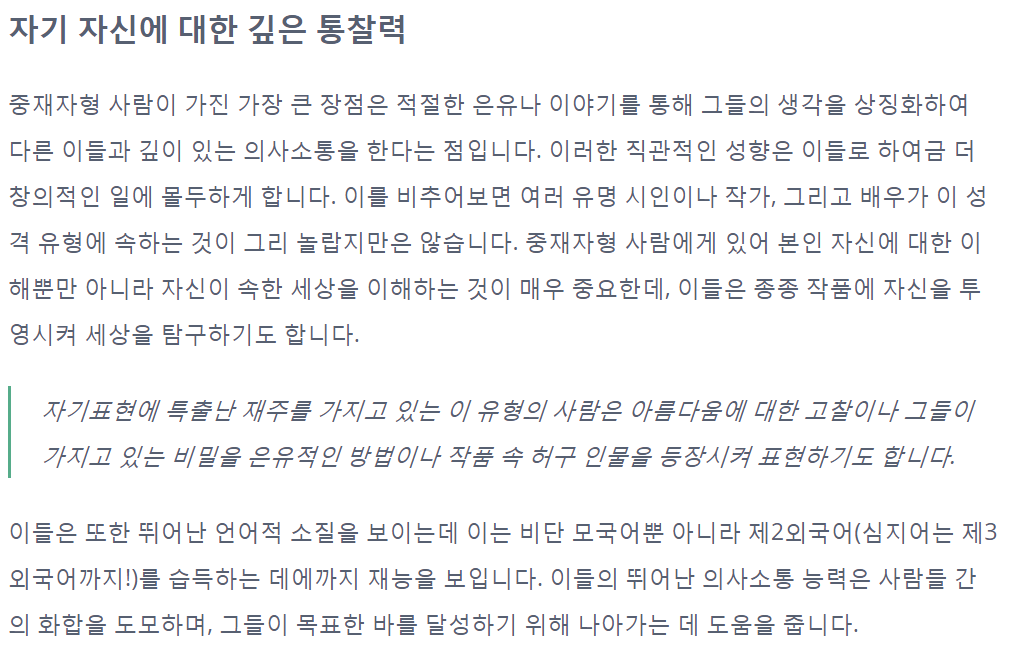 자기 자신에 대한 깊은 통찰력

중재자형 사람이 가진 가장 큰 장점은 적절한 은유나 이야기를 통해 그들의 생각을 상징화하여 다른 이들과 깊이 있는 의사소통을 한다는 점입니다. 이러한 직관적인 성향은 이들로 하여금 더 창의적인 일에 몰두하게 합니다. 이를 비추어보면 여러 유명 시인이나 작가, 그리고 배우가 이 성격 유형에 속하는 것이 그리 놀랍지만은 않습니다. 중재자형 사람에게 있어 본인 자신에 대한 이해뿐만 아니라 자신이 속한 세상을 이해하는 것이 매우 중요한데, 이들은 종종 작품에 자신을 투영시켜 세상을 탐구하기도 합니다.

자기표현에 특출난 재주를 가지고 있는 이 유형의 사람은 아름다움에 대한 고찰이나 그들이 가지고 있는 비밀을 은유적인 방법이나 작품 속 허구 인물을 등장시켜 표현하기도 합니다.

이들은 또한 뛰어난 언어적 소질을 보이는데 이는 비단 모국어뿐 아니라 제2외국어(심지어는 제3외국어까지!)를 습득하는 데에까지 재능을 보입니다. 이들의 뛰어난 의사소통 능력은 사람들 간의 화합을 도모하며, 그들이 목표한 바를 달성하기 위해 나아가는 데 도움을 줍니다.